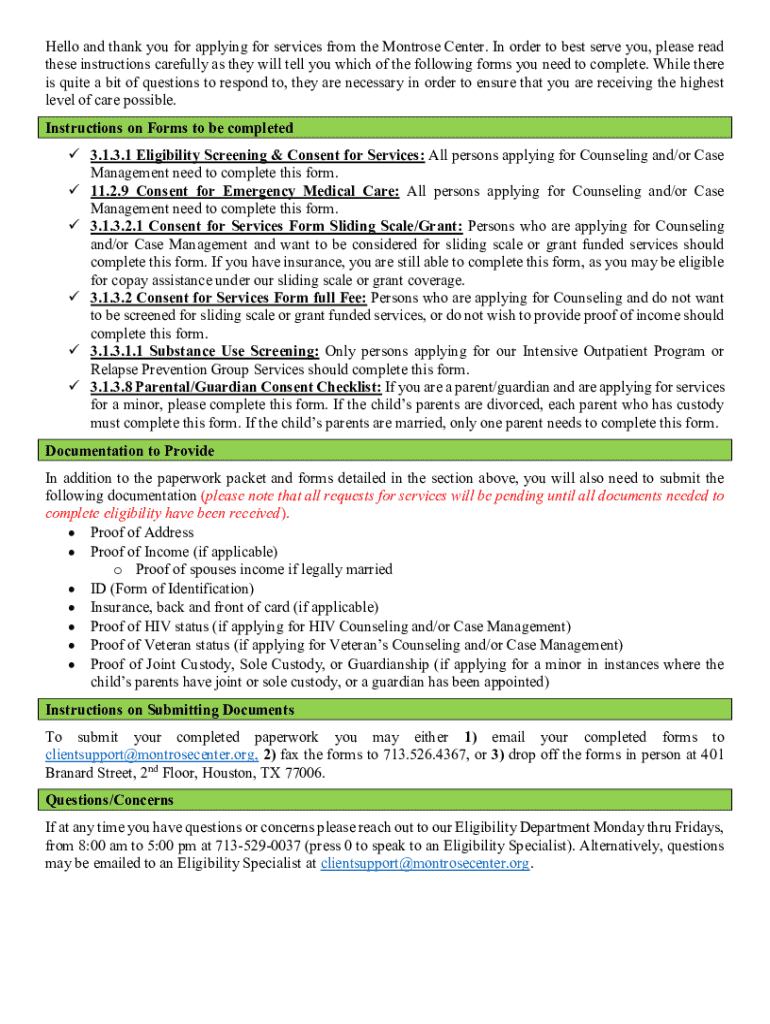 Hello and thank you for applying for services from the Montrose Center. In order to best serve you, please read these instructions carefully as they will tell you which of the following forms you need to complete. While there is quite a bit of questions to respond to, they are necessary in order to ensure that you are receiving the highest level of care possible.

Instructions on Forms to be completed

✓ 3.1.3.1 Eligibility Screening & Consent for Services: All persons applying for Counseling and/or Case Management need to complete this form.
✓ 11.2.9 Consent for Emergency Medical Care: All persons applying for Counseling and/or Case Management need to complete this form.
✓ 3.1.3.2.1 Consent for Services Form Sliding Scale/Grant: Persons who are applying for Counseling and/or Case Management and want to be considered for sliding scale or grant funded services should complete this form. If you have insurance, you are still able to complete this form, as you may be eligible for copay assistance under our sliding scale or grant coverage.
✓ 3.1.3.2 Consent for Services Form full Fee: Persons who are applying for Counseling and do not want to be screened for sliding scale or grant funded services, or do not wish to provide proof of income should complete this form.
✓ 3.1.3.1.1 Substance Use Screening: Only persons applying for our Intensive Outpatient Program or Relapse Prevention Group Services should complete this form.
✓ 3.1.3.8 Parental/Guardian Consent Checklist: If you are a parent/guardian and are applying for services for a minor, please complete this form. If the child's parents are divorced, each parent who has custody must complete this form. If the child's parents are married, only one parent needs to complete this form.

Documentation to Provide

In addition to the paperwork packet and forms detailed in the section above, you will also need to submit the following documentation (please note that all requests for services will be pending until all documents needed to complete eligibility have been received).

• Proof of Address
• Proof of Income (if applicable)
  o Proof of spouses income if legally married
• ID (Form of Identification)
• Insurance, back and front of card (if applicable)
• Proof of HIV status (if applying for HIV Counseling and/or Case Management)
• Proof of Veteran status (if applying for Veteran's Counseling and/or Case Management)
• Proof of Joint Custody, Sole Custody, or Guardianship (if applying for a minor in instances where the child's parents have joint or sole custody, or a guardian has been appointed)

Instructions on Submitting Documents

To submit your completed paperwork you may either 1) email your completed forms to clientsupport@montrosecenter.org, 2) fax the forms to 713.526.4367, or 3) drop off the forms in person at 401 Branard Street, 2$^{nd}$ Floor, Houston, TX 77006.

Questions/Concerns

If at any time you have questions or concerns please reach out to our Eligibility Department Monday thru Fridays, from 8:00 am to 5:00 pm at 713-529-0037 (press 0 to speak to an Eligibility Specialist). Alternatively, questions may be emailed to an Eligibility Specialist at clientsupport@montrosecenter.org.